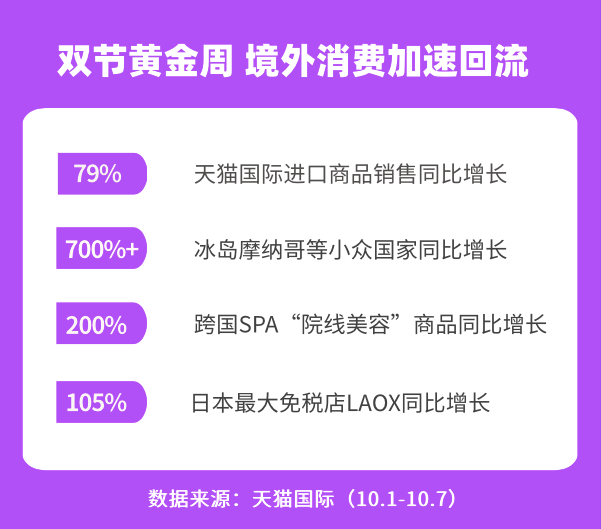 双节黄金周 境外消费加速回流

79%

天猫国际进口商品销售同比增长

700%+

冰岛摩纳哥等小众国家同比增长

200%

跨国SPA“院线美容”商品同比增长

105%

日本最大免税店LAOX同比增长

数据来源：天猫国际（10.1-10.7）